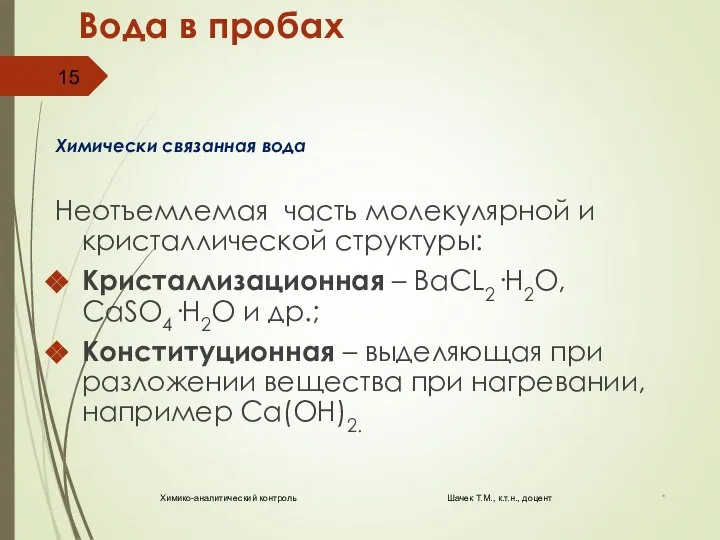 Вода в пробах

15

Химически связанная вода

Неотъемлемая часть молекулярной и кристаллической структуры:

Кристаллизационная – $BaCL_2 \cdot H_2O$, $CaSO_4 \cdot H_2O$ и др.;

Конституционная – выделяющая при разложении вещества при нагревании, например $Ca(OH)_2$.

Химико-аналитический контроль

Шачек Т.М., к.т.н., доцент

*